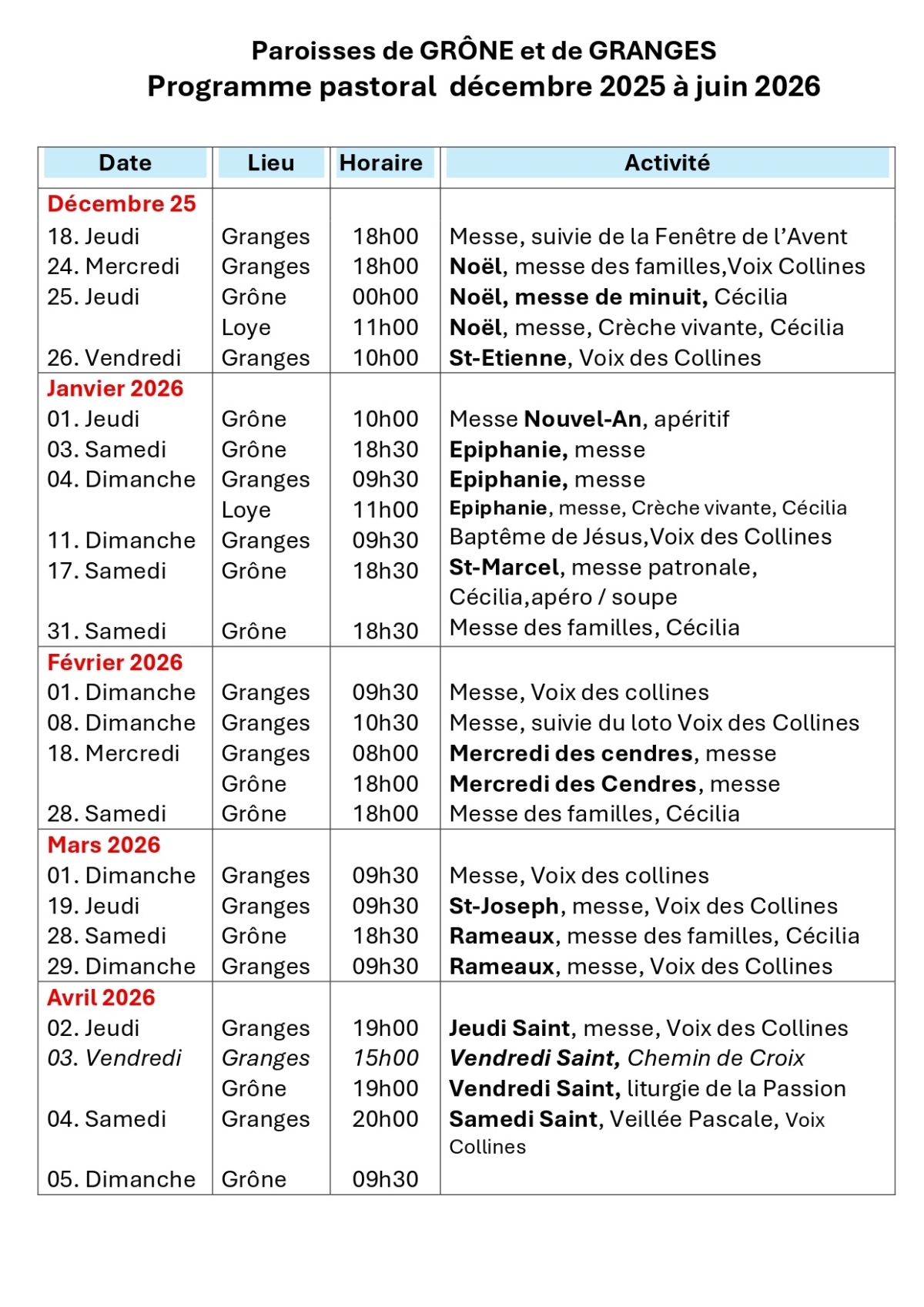 Paroisses de GRÔNE et de GRANGES
Programme pastoral décembre 2025 à juin 2026

| Date | Lieu | Horaire | Activité |
|---|---|---|---|
| Décembre 25 | | | |
| 18. Jeudi | Granges | 18h00 | Messe, suivie de la Fenêtre de l'Avent |
| 24. Mercredi | Granges | 18h00 | Noël, messe des familles,Voix Collines |
| 25. Jeudi | Grône | 00h00 | Noël, messe de minuit, Cécilia |
| | Loye | 11h00 | Noël, messe, Crèche vivante, Cécilia |
| 26. Vendredi | Granges | 10h00 | St-Etienne, Voix des Collines |
| Janvier 2026 | | | |
| 01. Jeudi | Grône | 10h00 | Messe Nouvel-An, apéritif |
| 03. Samedi | Grône | 18h30 | Epiphanie, messe |
| 04. Dimanche | Granges | 09h30 | Epiphanie, messe |
| | Loye | 11h00 | Epiphanie, messe, Crèche vivante, Cécilia |
| 11. Dimanche | Granges | 09h30 | Baptême de Jésus,Voix des Collines |
| 17. Samedi | Grône | 18h30 | St-Marcel, messe patronale, Cécilia,apéro / soupe |
| 31. Samedi | Grône | 18h30 | Messe des familles, Cécilia |
| Février 2026 | | | |
| 01. Dimanche | Granges | 09h30 | Messe, Voix des collines |
| 08. Dimanche | Granges | 10h30 | Messe, suivie du loto Voix des Collines |
| 18. Mercredi | Granges | 08h00 | Mercredi des cendres, messe |
| | Grône | 18h00 | Mercredi des Cendres, messe |
| 28. Samedi | Grône | 18h00 | Messe des familles, Cécilia |
| Mars 2026 | | | |
| 01. Dimanche | Granges | 09h30 | Messe, Voix des collines |
| 19. Jeudi | Granges | 09h30 | St-Joseph, messe, Voix des Collines |
| 28. Samedi | Grône | 18h30 | Rameaux, messe des familles, Cécilia |
| 29. Dimanche | Granges | 09h30 | Rameaux, messe, Voix des Collines |
| Avril 2026 | | | |
| 02. Jeudi | Granges | 19h00 | Jeudi Saint, messe, Voix des Collines |
| 03. Vendredi | Granges | 15h00 | Vendredi Saint, Chemin de Croix |
| | Grône | 19h00 | Vendredi Saint, liturgie de la Passion |
| 04. Samedi | Granges | 20h00 | Samedi Saint, Veillée Pascale, Voix Collines |
| 05. Dimanche | Grône | 09h30 | |